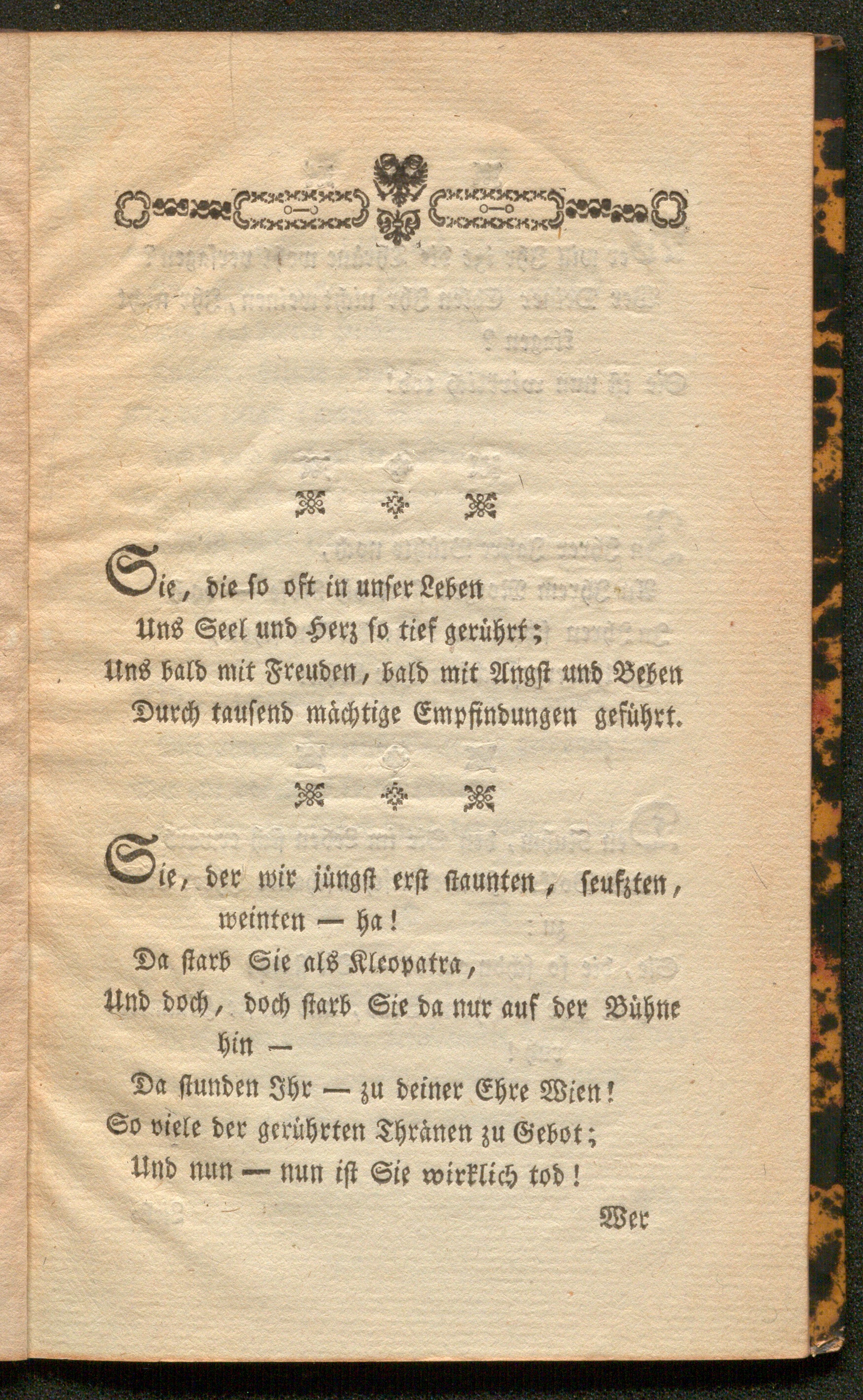 Sie, die so oft in unser Leben
Uns Seel und Herz so tief gerührt;
Uns bald mit Freuden, bald mit Angst und Beben
Durch tausend mächtige Empfindungen geführt.

Sie, der wir jüngst erst staunten, seufzten, weinten — ha!
Da starb Sie als Kleopatra,
Und doch, doch starb Sie da nur auf der Bühne hin —
Da stunden Ihr — zu deiner Ehre Wien!
So viele der gerührten Thränen zu Gebot;
Und nun — nun ist Sie wirklich tod!

Wer